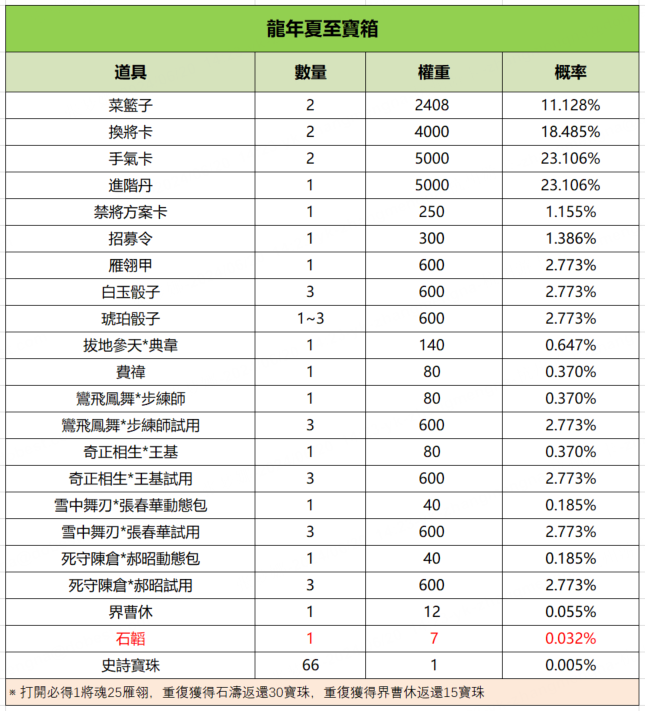 龍年夏至寶箱

| 道具 | 數量 | 權重 | 概率 |
|---|---|---|---|
| 菜籃子 | 2 | 2408 | 11.128% |
| 換將卡 | 2 | 4000 | 18.485% |
| 手氣卡 | 2 | 5000 | 23.106% |
| 進階丹 | 1 | 5000 | 23.106% |
| 禁將方案卡 | 1 | 250 | 1.155% |
| 招募令 | 1 | 300 | 1.386% |
| 雁翎甲 | 1 | 600 | 2.773% |
| 白玉骰子 | 3 | 600 | 2.773% |
| 琥珀骰子 | 1~3 | 600 | 2.773% |
| 拔地參天*典韋 | 1 | 140 | 0.647% |
| 費禕 | 1 | 80 | 0.370% |
| 鸞飛鳳舞*步練師 | 1 | 80 | 0.370% |
| 鸞飛鳳舞*步練師試用 | 3 | 600 | 2.773% |
| 奇正相生*王基 | 1 | 80 | 0.370% |
| 奇正相生*王基試用 | 3 | 600 | 2.773% |
| 雪中舞刃*張春華動態包 | 1 | 40 | 0.185% |
| 雪中舞刃*張春華試用 | 3 | 600 | 2.773% |
| 死守陳倉*郝昭動態包 | 1 | 40 | 0.185% |
| 死守陳倉*郝昭試用 | 3 | 600 | 2.773% |
| 界曹休 | 1 | 12 | 0.055% |
| 石韜 | 1 | 7 | 0.032% |
| 史詩寶珠 | 66 | 1 | 0.005% |

※ 打開必得1將魂25雁翎，重復獲得石濤返還30寶珠，重復獲得界曹休返還15寶珠